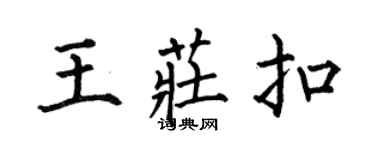 王莊扣
词典网